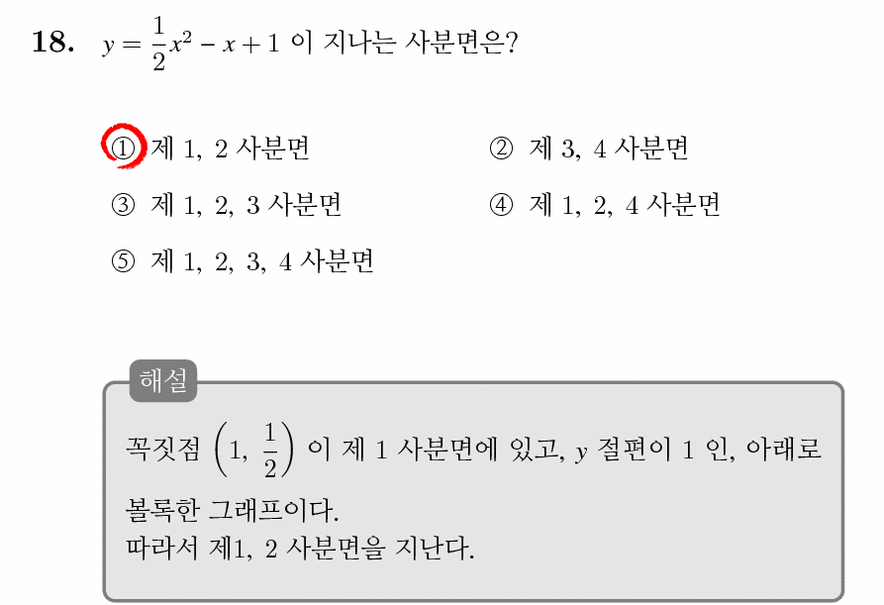 18. $y = \frac{1}{2}x^2 - x + 1$ 이 지나는 사분면은?

① 제 1, 2 사분면
② 제 3, 4 사분면
③ 제 1, 2, 3 사분면
④ 제 1, 2, 4 사분면
⑤ 제 1, 2, 3, 4 사분면

해설

꼭짓점 $\left(1, \frac{1}{2}\right)$ 이 제 1 사분면에 있고, $y$ 절편이 1 인, 아래로 볼록한 그래프이다.
따라서 제1, 2 사분면을 지난다.